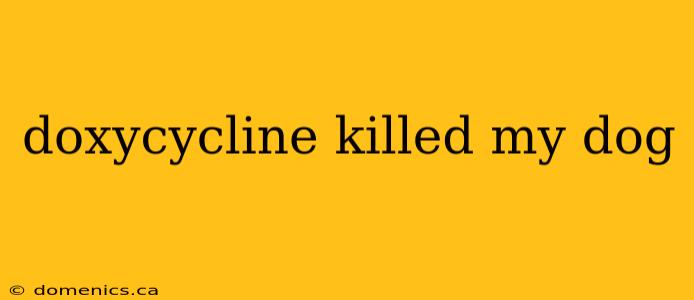 doxycycline killed my dog

© domenics.ca